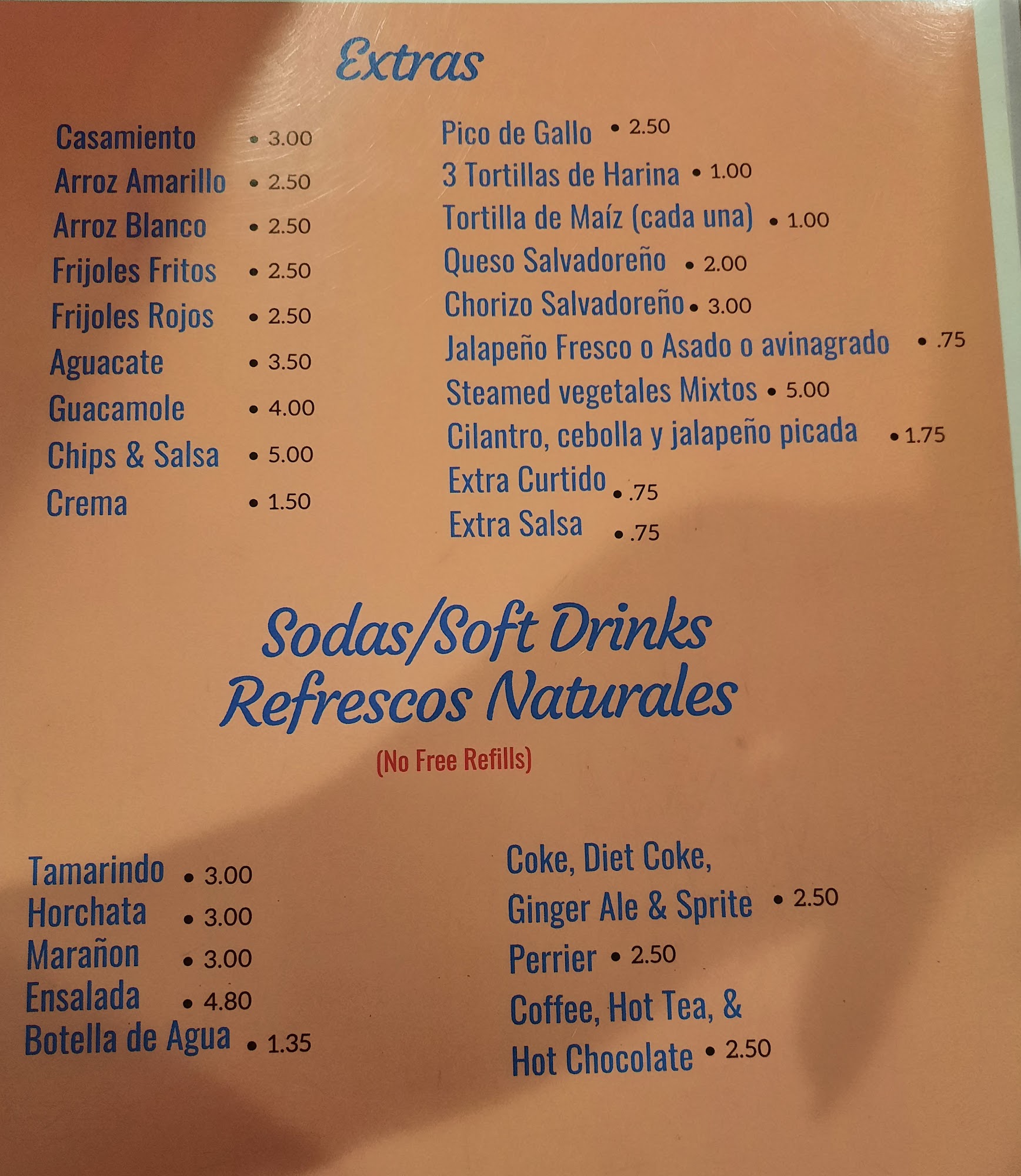 Extras

Casamiento • 3.00
Arroz Amarillo • 2.50
Arroz Blanco • 2.50
Frijoles Fritos • 2.50
Frijoles Rojos • 2.50
Aguacate • 3.50
Guacamole • 4.00
Chips & Salsa • 5.00
Crema • 1.50

Pico de Gallo • 2.50
3 Tortillas de Harina • 1.00
Tortilla de Maíz (cada una) • 1.00
Queso Salvadoreño • 2.00
Chorizo Salvadoreño • 3.00
Jalapeño Fresco o Asado o avinagrado • .75
Steamed vegetales Mixtos • 5.00
Cilantro, cebolla y jalapeño picada • 1.75
Extra Curtido • .75
Extra Salsa • .75

Sodas/Soft Drinks
Refrescos Naturales

(No Free Refills)

Tamarindo • 3.00
Horchata • 3.00
Marañon • 3.00
Ensalada • 4.80
Botella de Agua • 1.35

Coke, Diet Coke,
Ginger Ale & Sprite • 2.50
Perrier • 2.50
Coffee, Hot Tea, &
Hot Chocolate • 2.50